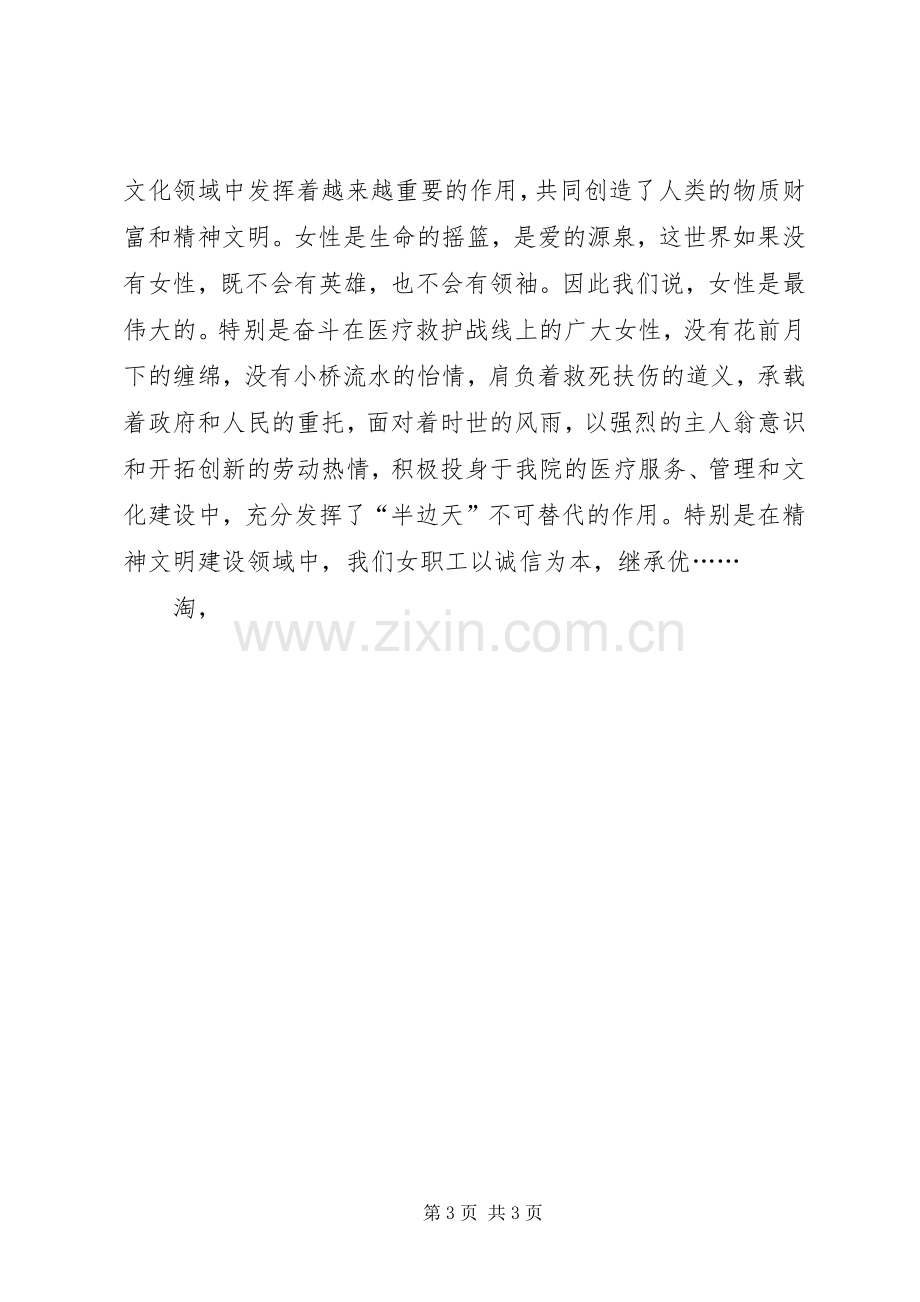 文化领域中发挥着越来越重要的作用，共同创造了人类的物质财富和精神文明。女性是生命的摇篮，是爱的源泉，这世界如果没有女性，既不会有英雄，也不会有领袖。因此我们说，女性是最伟大的。特别是奋斗在医疗救护战线上的广大女性，没有花前月下的缠绵，没有小桥流水的怡情，肩负着救死扶伤的道义，承载着政府和人民的重托，面对着时世的风雨，以强烈的主人翁意识和开拓创新的劳动热情，积极投身于我院的医疗服务、管理和文化建设中，充分发挥了“半边天”不可替代的作用。特别是在精神文明建设领域中，我们女职工以诚信为本，继承优……

淘，

第3页 共3页

www.zixin.com.cn